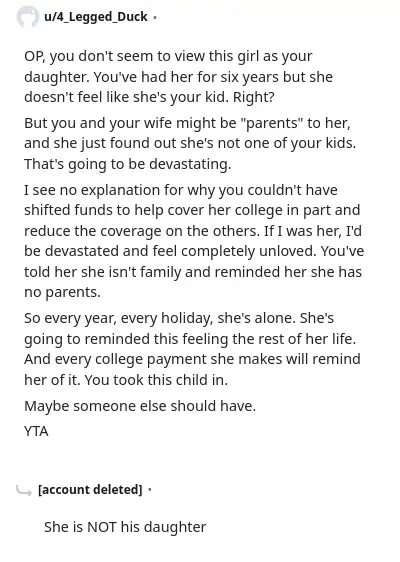 u/4_Legged_Duck ·

OP, you don't seem to view this girl as your daughter. You've had her for six years but she doesn't feel like she's your kid. Right?

But you and your wife might be "parents" to her, and she just found out she's not one of your kids. That's going to be devastating.

I see no explanation for why you couldn't have shifted funds to help cover her college in part and reduce the coverage on the others. If I was her, I'd be devastated and feel completely unloved. You've told her she isn't family and reminded her she has no parents.

So every year, every holiday, she's alone. She's going to reminded this feeling the rest of her life. And every college payment she makes will remind her of it. You took this child in.

Maybe someone else should have.

YTA

[account deleted] ·

She is NOT his daughter